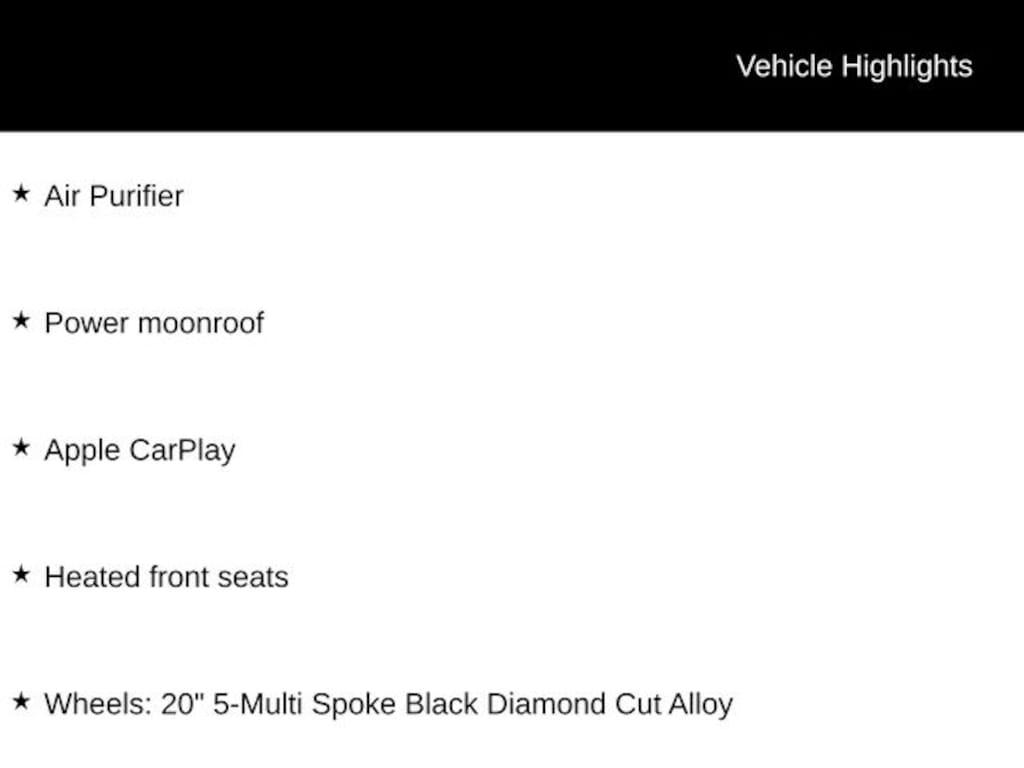 Vehicle Highlights

★ Air Purifier

★ Power moonroof

★ Apple CarPlay

★ Heated front seats

★ Wheels: 20" 5-Multi Spoke Black Diamond Cut Alloy